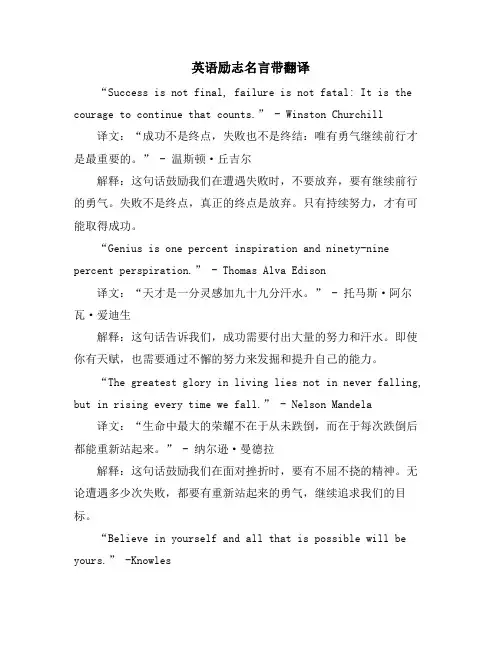 英语励志名言带翻译

“Success is not final, failure is not fatal: It is the courage to continue that counts.” - Winston Churchill

译文：“成功不是终点，失败也不是终结：唯有勇气继续前行才是最重要的。” - 温斯顿·丘吉尔

解释：这句话鼓励我们在遭遇失败时，不要放弃，要有继续前行的勇气。失败不是终点，真正的终点是放弃。只有持续努力，才有可能取得成功。

“Genius is one percent inspiration and ninety-nine percent perspiration.” - Thomas Alva Edison

译文：“天才是一分灵感加九十九分汗水。” - 托马斯·阿尔瓦·爱迪生

解释：这句话告诉我们，成功需要付出大量的努力和汗水。即使你有天赋，也需要通过不懈的努力来发掘和提升自己的能力。

“The greatest glory in living lies not in never falling, but in rising every time we fall.” - Nelson Mandela

译文：“生命中最大的荣耀不在于从未跌倒，而在于每次跌倒后都能重新站起来。” - 纳尔逊·曼德拉

解释：这句话鼓励我们在面对挫折时，要有不屈不挠的精神。无论遭遇多少次失败，都要有重新站起来的勇气，继续追求我们的目标。

“Believe in yourself and all that is possible will be yours.” -Knowles